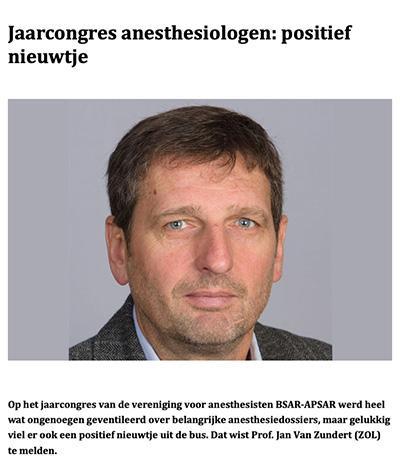 Jaarcongres anesthesiologen: positief nieuwtje

Op het jaarcongres van de vereniging voor anesthesisten BSAR-APSAR werd heel wat ongenoegen geventileerd over belangrijke anesthesiedossiers, maar gelukkig viel er ook een positief nieuwtje uit de bus. Dat wist Prof. Jan Van Zundert (ZOL) te melden.